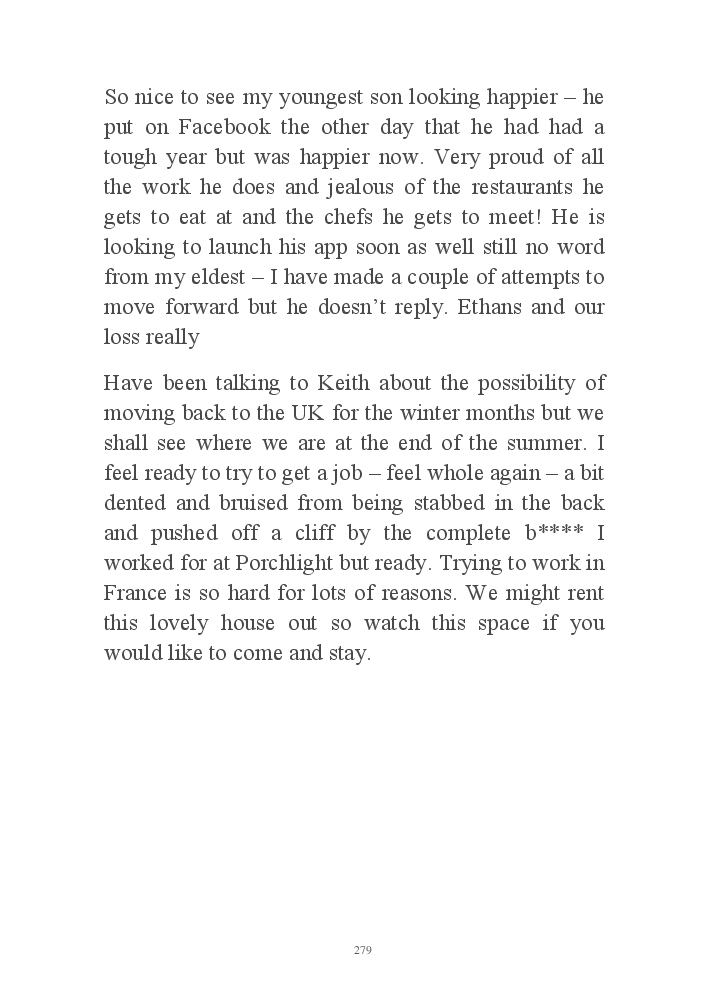 So nice to see my youngest son looking happier – he put on Facebook the other day that he had had a tough year but was happier now. Very proud of all the work he does and jealous of the restaurants he gets to eat at and the chefs he gets to meet! He is looking to launch his app soon as well still no word from my eldest – I have made a couple of attempts to move forward but he doesn't reply. Ethans and our loss really

Have been talking to Keith about the possibility of moving back to the UK for the winter months but we shall see where we are at the end of the summer. I feel ready to try to get a job – feel whole again – a bit dented and bruised from being stabbed in the back and pushed off a cliff by the complete b**** I worked for at Porchlight but ready. Trying to work in France is so hard for lots of reasons. We might rent this lovely house out so watch this space if you would like to come and stay.

279